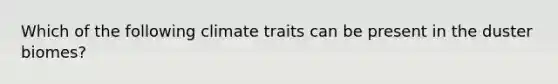 Which of the following climate traits can be present in the duster biomes?